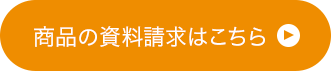 商品の資料請求はこちら